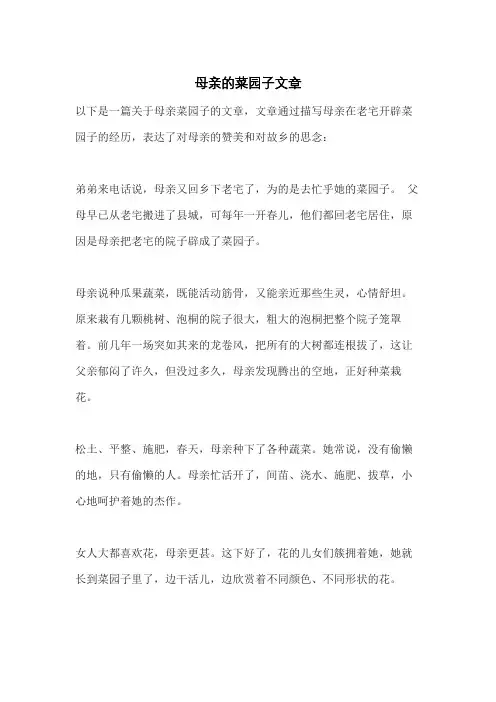 母亲的菜园子文章

以下是一篇关于母亲菜园子的文章，文章通过描写母亲在老宅开辟菜园子的经历，表达了对母亲的赞美和对故乡的思念：

弟弟来电话说，母亲又回乡下老宅了，为的是去忙乎她的菜园子。 父母早已从老宅搬进了县城，可每年一开春儿，他们都回老宅居住，原因是母亲把老宅的院子辟成了菜园子。

母亲说种瓜果蔬菜，既能活动筋骨，又能亲近那些生灵，心情舒坦。原来栽有几颗桃树、泡桐的院子很大，粗大的泡桐把整个院子笼罩着。前几年一场突如其来的龙卷风，把所有的大树都连根拔了，这让父亲郁闷了许久，但没过多久，母亲发现腾出的空地，正好种菜栽花。

松土、平整、施肥，春天，母亲种下了各种蔬菜。她常说，没有偷懒的地，只有偷懒的人。母亲忙活开了，间苗、浇水、施肥、拔草，小心地呵护着她的杰作。

女人大都喜欢花，母亲更甚。这下好了，花的儿女们簇拥着她，她就长到菜园子里了，边干活儿，边欣赏着不同颜色、不同形状的花。